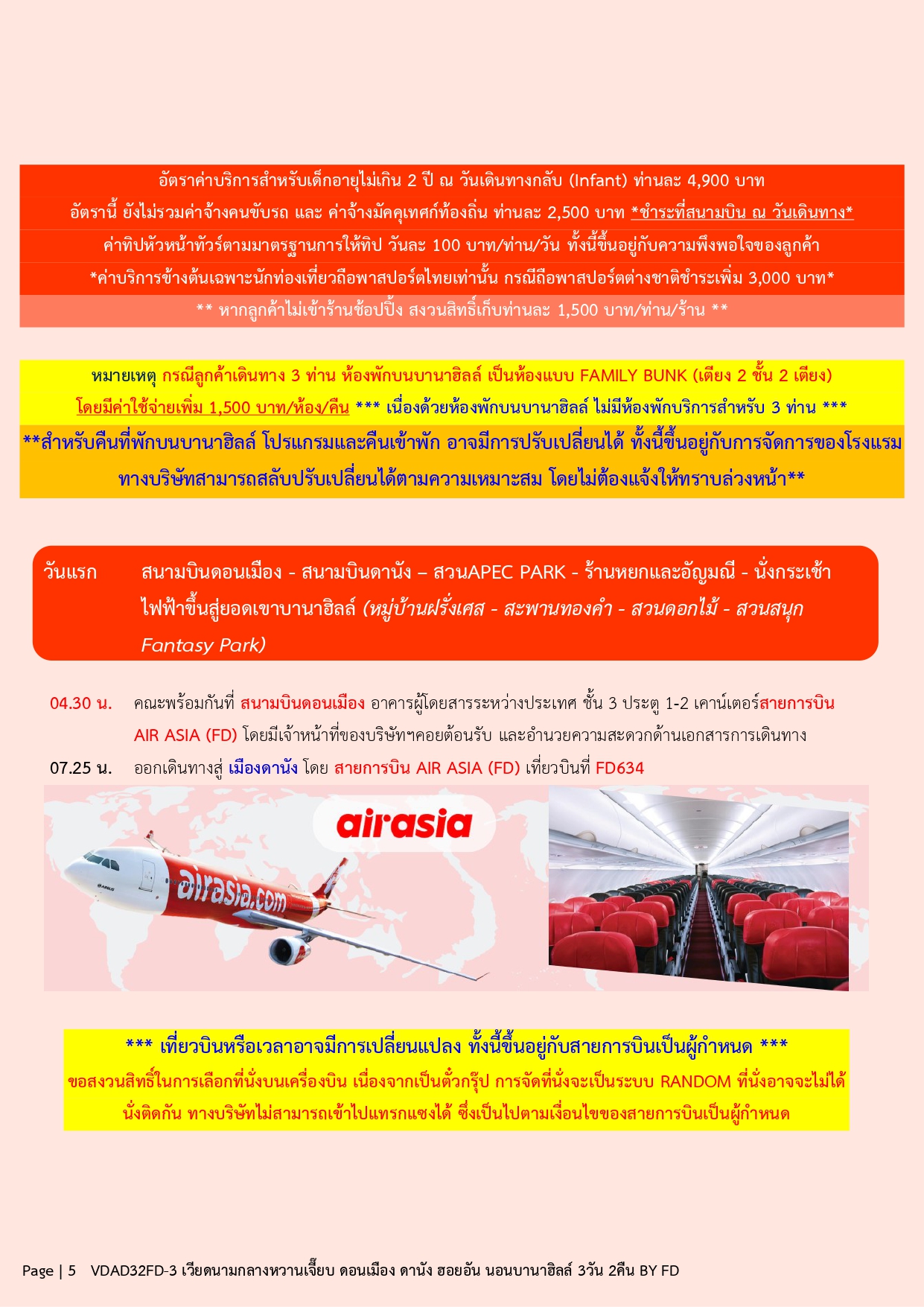 อัตราค่าบริการสำหรับเด็กอายุไม่เกิน 2 ปี ณ วันเดินทางกลับ (Infant) ท่านละ 4,900 บาท
อัตรานี้ ยังไม่รวมค่าจ้างคนขับรถ และ ค่าจ้างมัคคุเทศก์ท้องถิ่น ท่านละ 2,500 บาท *ชำระที่สนามบิน ณ วันเดินทาง*
ค่าทิปหัวหน้าทัวร์ตามมาตรฐานการให้ทิป วันละ 100 บาท/ท่าน/วัน ทั้งนี้ขึ้นอยู่กับความพึงพอใจของลูกค้า
*ค่าบริการข้างต้นเฉพาะนักท่องเที่ยวถือพาสปอร์ตไทยเท่านั้น กรณีถือพาสปอร์ตต่างชาติชำระเพิ่ม 3,000 บาท*
** หากลูกค้าไม่เข้าร้านช้อปปิ้ง สงวนสิทธิ์เก็บท่านละ 1,500 บาท/ท่าน/ร้าน **

หมายเหตุ กรณีลูกค้าเดินทาง 3 ท่าน ห้องพักบนบานาฮิลล์ เป็นห้องแบบ FAMILY BUNK (เตียง 2 ชั้น 2 เตียง)
โดยมีค่าใช้จ่ายเพิ่ม 1,500 บาท/ห้อง/คืน *** เนื่องด้วยห้องพักบนบานาฮิลล์ ไม่มีห้องพักบริการสำหรับ 3 ท่าน ***
**สำหรับคืนที่พักบนบานาฮิลล์ โปรแกรมและคืนเข้าพัก อาจมีการปรับเปลี่ยนได้ ทั้งนี้ขึ้นอยู่กับการจัดการของโรงแรม ทางบริษัทสามารถสลับปรับเปลี่ยนได้ตามความเหมาะสม โดยไม่ต้องแจ้งให้ทราบล่วงหน้า**

วันแรก สนามบินดอนเมือง - สนามบินดานัง – สวนAPEC PARK - ร้านหยกและอัญมณี - นั่งกระเช้าไฟฟ้าขึ้นสู่ยอดเขาบานาฮิลล์ (หมู่บ้านฝรั่งเศส - สะพานทองคำ - สวนดอกไม้ - สวนสนุก Fantasy Park)

04.30 น. คณะพร้อมกันที่ สนามบินดอนเมือง อาคารผู้โดยสารระหว่างประเทศ ชั้น 3 ประตู 1-2 เคาน์เตอร์สายการบิน AIR ASIA (FD) โดยมีเจ้าหน้าที่ของบริษัทฯคอยต้อนรับ และอำนวยความสะดวกด้านเอกสารการเดินทาง
07.25 น. ออกเดินทางสู่ เมืองดานัง โดย สายการบิน AIR ASIA (FD) เที่ยวบินที่ FD634

airasia
airasia.com

*** เที่ยวบินหรือเวลาอาจมีการเปลี่ยนแปลง ทั้งนี้ขึ้นอยู่กับสายการบินเป็นผู้กำหนด ***
ขอสงวนสิทธิ์ในการเลือกที่นั่งบนเครื่องบิน เนื่องจากเป็นตั๋วกรุ๊ป การจัดที่นั่งจะเป็นระบบ RANDOM ที่นั่งอาจจะไม่ได้นั่งติดกัน ทางบริษัทไม่สามารถเข้าไปแทรกแซงได้ ซึ่งเป็นไปตามเงื่อนไขของสายการบินเป็นผู้กำหนด

Page | 5 VDAD32FD-3 เวียดนามกลางหวานเจี๊ยบ ดอนเมือง ดานัง ฮอยอัน นอนบานาฮิลล์ 3วัน 2คืน BY FD